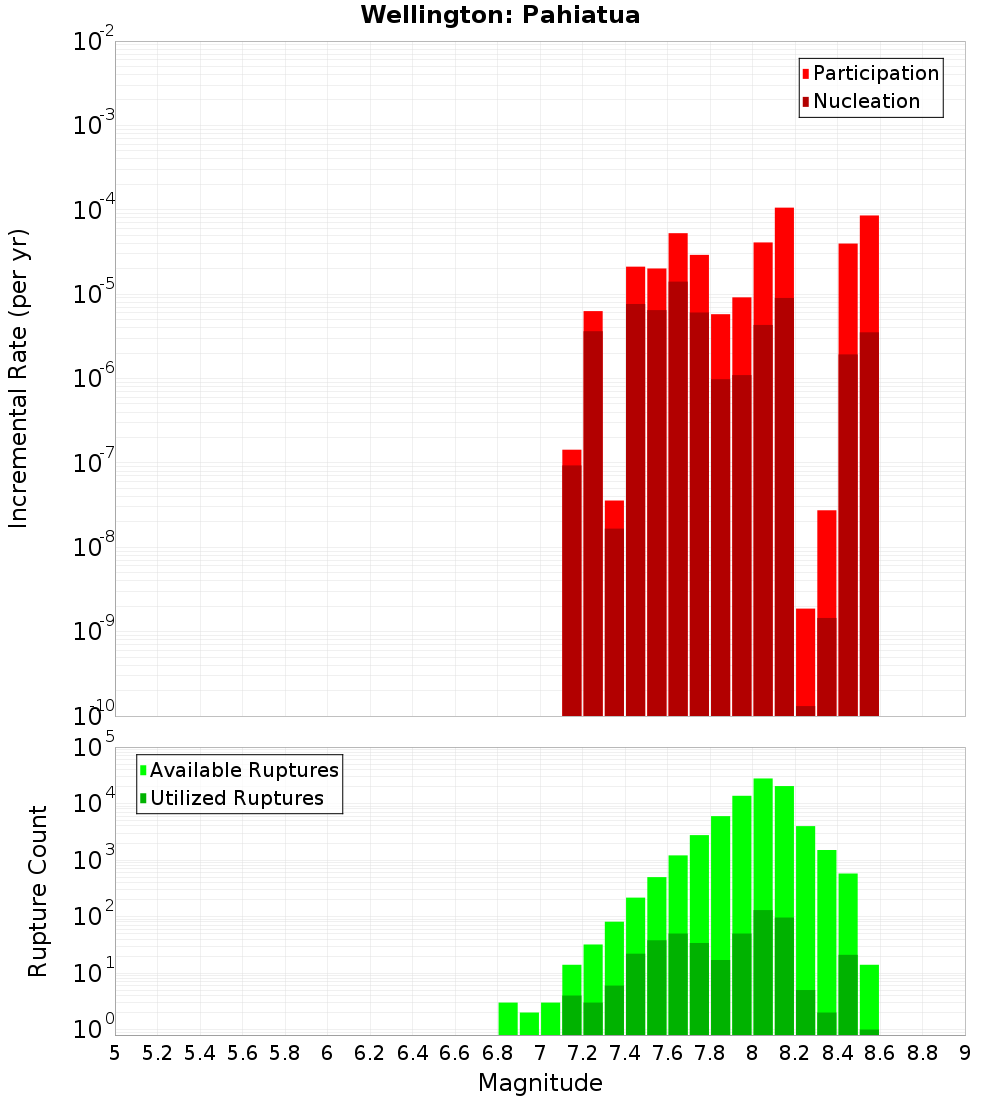 Wellington: Pahiatua

Participation
Nucleation

Incremental Rate (per yr)

$10^{-2}$
$10^{-3}$
$10^{-4}$
$10^{-5}$
$10^{-6}$
$10^{-7}$
$10^{-8}$
$10^{-9}$
$10^{-10}$

Available Ruptures
Utilized Ruptures

Rupture Count

$10^{5}$
$10^{4}$
$10^{3}$
$10^{2}$
$10^{1}$
$10^{0}$

5 5.2 5.4 5.6 5.8 6 6.2 6.4 6.6 6.8 7 7.2 7.4 7.6 7.8 8 8.2 8.4 8.6 8.8 9

Magnitude